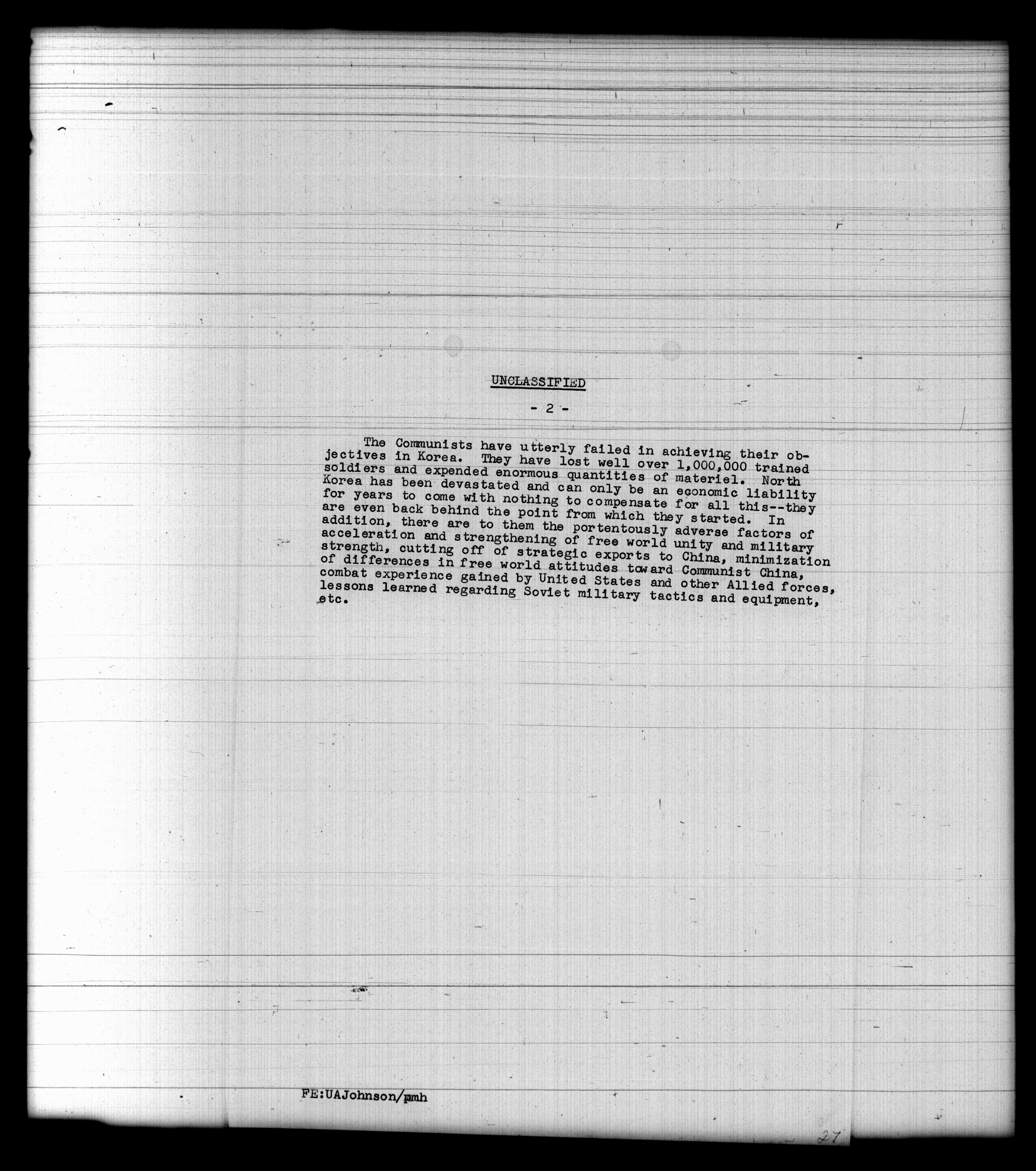 UNCLASSIFIED

- 2 -

The Communists have utterly failed in achieving their objectives in Korea. They have lost well over 1,000,000 trained soldiers and expended enormous quantities of materiel. North Korea has been devastated and can only be an economic liability for years to come with nothing to compensate for all this--they are even back behind the point from which they started. In addition, there are to them the portentously adverse factors of acceleration and strengthening of free world unity and military strength, cutting off of strategic exports to China, minimization of differences in free world attitudes toward Communist China, combat experience gained by United States and other Allied forces, lessons learned regarding Soviet military tactics and equipment, etc.

FE:UAJohnson/pmh

27